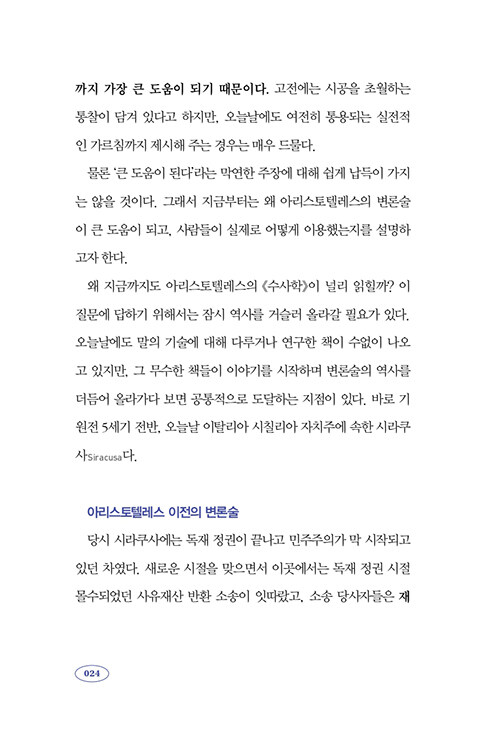 까지 가장 큰 도움이 되기 때문이다. 고전에는 시공을 초월하는 통찰이 담겨 있다고 하지만, 오늘날에도 여전히 통용되는 실전적인 가르침까지 제시해 주는 경우는 매우 드물다.

물론 '큰 도움이 된다'라는 막연한 주장에 대해 쉽게 납득이 가지는 않을 것이다. 그래서 지금부터는 왜 아리스토텔레스의 변론술이 큰 도움이 되고, 사람들이 실제로 어떻게 이용했는지를 설명하고자 한다.

왜 지금까지도 아리스토텔레스의 《수사학》이 널리 읽힐까? 이 질문에 답하기 위해서는 잠시 역사를 거슬러 올라갈 필요가 있다. 오늘날에도 말의 기술에 대해 다루거나 연구한 책이 수없이 나오고 있지만, 그 무수한 책들이 이야기를 시작하며 변론술의 역사를 더듬어 올라가다 보면 공통적으로 도달하는 지점이 있다. 바로 기원전 5세기 전반, 오늘날 이탈리아 시칠리아 자치주에 속한 시라쿠사Siracusa다.

아리스토텔레스 이전의 변론술

당시 시라쿠사에는 독재 정권이 끝나고 민주주의가 막 시작되고 있던 차였다. 새로운 시절을 맞으면서 이곳에서는 독재 정권 시절 몰수되었던 사유재산 반환 소송이 잇따랐고, 소송 당사자들은 재

024